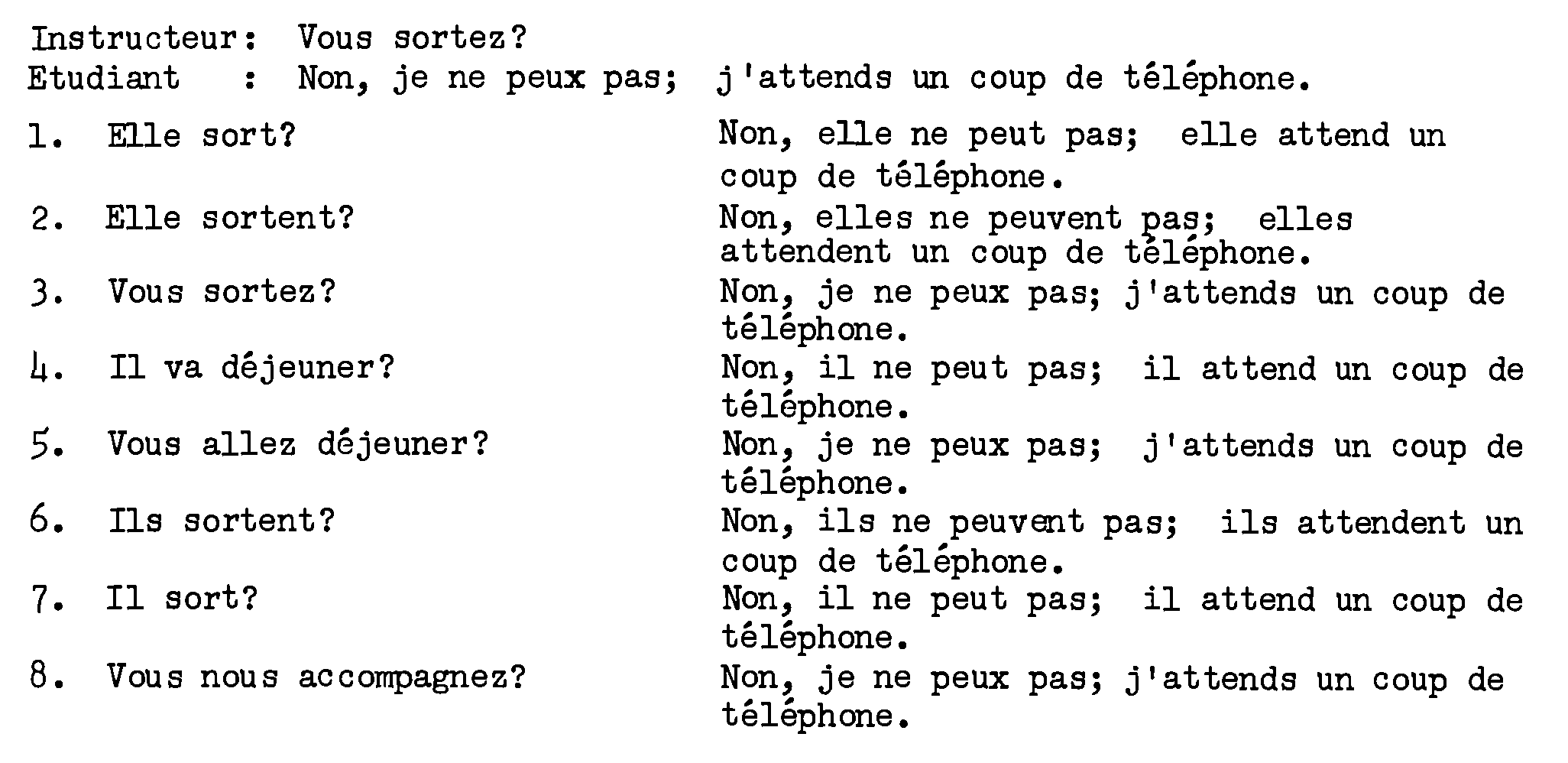 Instructeur: Vous sortez?
Etudiant : Non, je ne peux pas; j'attends un coup de téléphone.

1. Elle sort? Non, elle ne peut pas; elle attend un coup de téléphone.

2. Elle sortent? Non, elles ne peuvent pas; elles attendent un coup de téléphone.

3. Vous sortez? Non, je ne peux pas; j'attends un coup de téléphone.

4. Il va déjeuner? Non, il ne peut pas; il attend un coup de téléphone.

5. Vous allez déjeuner? Non, je ne peux pas; j'attends un coup de téléphone.

6. Ils sortent? Non, ils ne peuvent pas; ils attendent un coup de téléphone.

7. Il sort? Non, il ne peut pas; il attend un coup de téléphone.

8. Vous nous accompagnez? Non, je ne peux pas; j'attends un coup de téléphone.